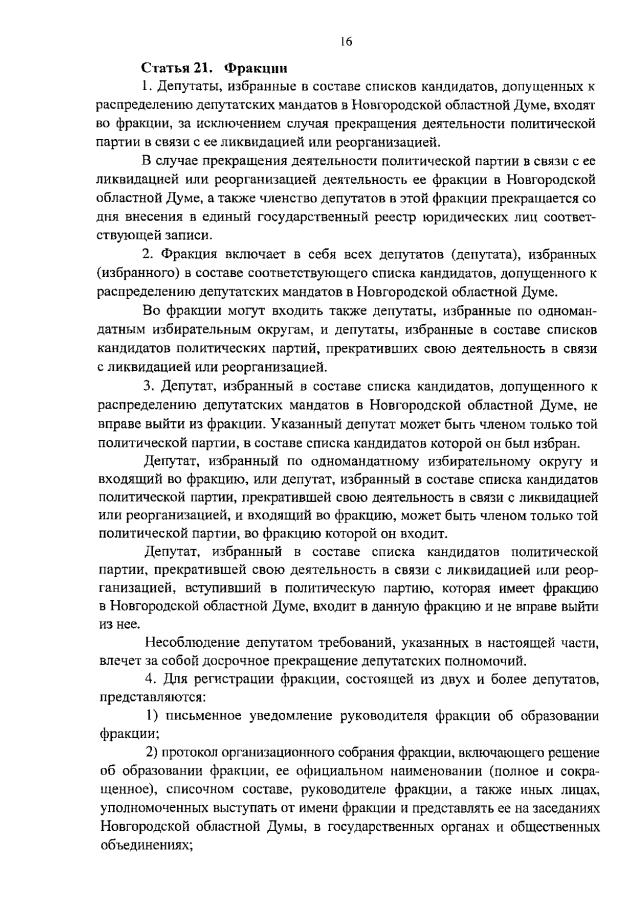 16

Статья 21. Фракции

1. Депутаты, избранные в составе списков кандидатов, допущенных к распределению депутатских мандатов в Новгородской областной Думе, входят во фракции, за исключением случая прекращения деятельности политической партии в связи с ее ликвидацией или реорганизацией.

В случае прекращения деятельности политической партии в связи с ее ликвидацией или реорганизацией деятельность ее фракции в Новгородской областной Думе, а также членство депутатов в этой фракции прекращается со дня внесения в единый государственный реестр юридических лиц соответствующей записи.

2. Фракция включает в себя всех депутатов (депутата), избранных (избранного) в составе соответствующего списка кандидатов, допущенного к распределению депутатских мандатов в Новгородской областной Думе.

Во фракции могут входить также депутаты, избранные по одномандатным избирательным округам, и депутаты, избранные в составе списков кандидатов политических партий, прекративших свою деятельность в связи с ликвидацией или реорганизацией.

3. Депутат, избранный в составе списка кандидатов, допущенного к распределению депутатских мандатов в Новгородской областной Думе, не вправе выйти из фракции. Указанный депутат может быть членом только той политической партии, в составе списка кандидатов которой он был избран.

Депутат, избранный по одномандатному избирательному округу и входящий во фракцию, или депутат, избранный в составе списка кандидатов политической партии, прекратившей свою деятельность в связи с ликвидацией или реорганизацией, и входящий во фракцию, может быть членом только той политической партии, во фракцию которой он входит.

Депутат, избранный в составе списка кандидатов политической партии, прекратившей свою деятельность в связи с ликвидацией или реорганизацией, вступивший в политическую партию, которая имеет фракцию в Новгородской областной Думе, входит в данную фракцию и не вправе выйти из нее.

Несоблюдение депутатом требований, указанных в настоящей части, влечет за собой досрочное прекращение депутатских полномочий.

4. Для регистрации фракции, состоящей из двух и более депутатов, представляются:

1) письменное уведомление руководителя фракции об образовании фракции;

2) протокол организационного собрания фракции, включающего решение об образовании фракции, ее официальном наименовании (полное и сокращенное), списочном составе, руководителе фракции, а также иных лицах, уполномоченных выступать от имени фракции и представлять ее на заседаниях Новгородской областной Думы, в государственных органах и общественных объединениях;